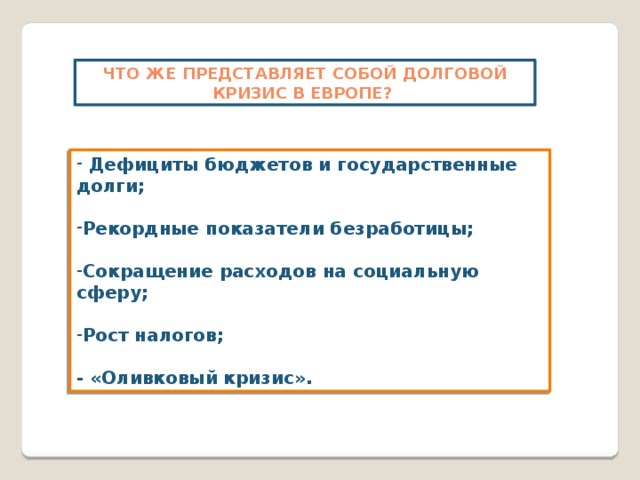 ЧТО ЖЕ ПРЕДСТАВЛЯЕТ СОБОЙ ДОЛГОВОЙ КРИЗИС В ЕВРОПЕ?

- Дефициты бюджетов и государственные долги;

-Рекордные показатели безработицы;

-Сокращение расходов на социальную сферу;

-Рост налогов;

- «Оливковый кризис».